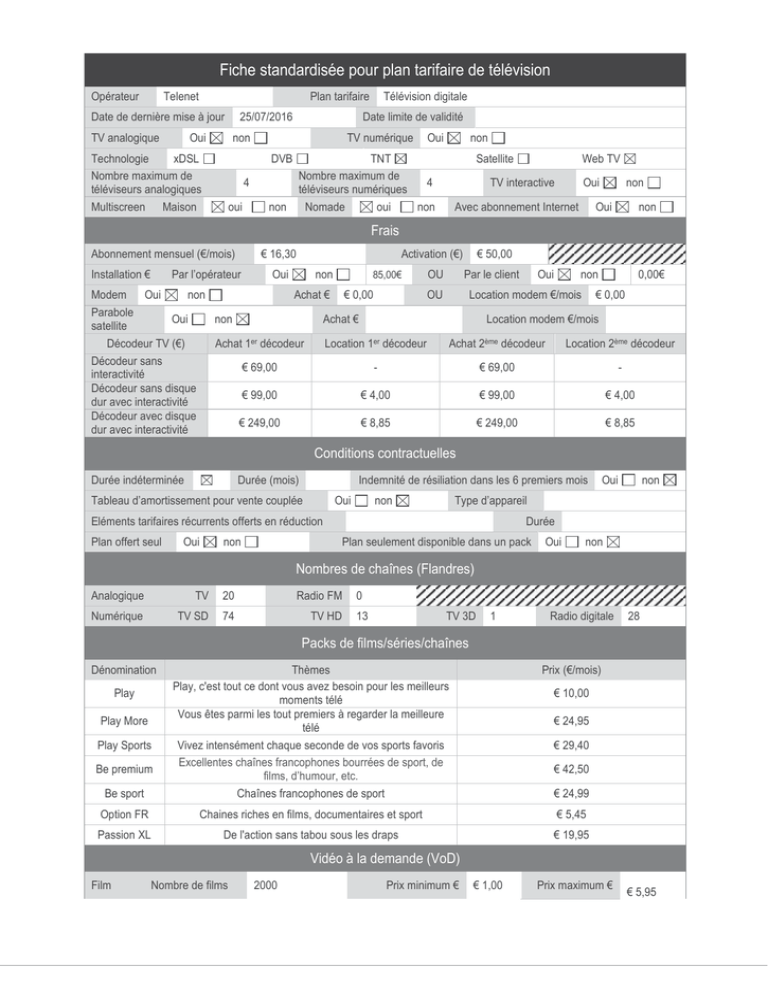 Fiche standardisée pour plan tarifaire de télévision

Opérateur Telenet Plan tarifaire Télévision digitale
Date de dernière mise à jour 25/07/2016 Date limite de validité
TV analogique Oui ☒ non ☐ TV numérique Oui ☒ non ☐
Technologie xDSL ☐ DVB ☐ TNT ☒ Satellite ☐ Web TV ☒
Nombre maximum de téléviseurs analogiques 4 Nombre maximum de téléviseurs numériques 4 TV interactive Oui ☒ non ☐
Multiscreen Maison ☒ oui ☐ non Nomade ☒ oui ☐ non Avec abonnement Internet Oui ☒ non ☐

Frais

Abonnement mensuel (€/mois) € 16,30 Activation (€) € 50,00
Installation € Par l'opérateur Oui ☒ non ☐ 85,00€ OU Par le client Oui ☒ non ☐ 0,00€
Modem Oui ☒ non ☐ Achat € € 0,00 OU Location modem €/mois € 0,00
Parabole satellite Oui ☐ non ☒ Achat € Location modem €/mois

| Décodeur TV (€) | Achat 1er décodeur | Location 1er décodeur | Achat 2ème décodeur | Location 2ème décodeur |
|---|---|---|---|---|
| Décodeur sans interactivité | € 69,00 | - | € 69,00 | - |
| Décodeur sans disque dur avec interactivité | € 99,00 | € 4,00 | € 99,00 | € 4,00 |
| Décodeur avec disque dur avec interactivité | € 249,00 | € 8,85 | € 249,00 | € 8,85 |

Conditions contractuelles

Durée indéterminée ☒ Durée (mois) Indemnité de résiliation dans les 6 premiers mois Oui ☐ non ☒
Tableau d'amortissement pour vente couplée Oui ☐ non ☒ Type d'appareil
Eléments tarifaires récurrents offerts en réduction Durée
Plan offert seul Oui ☒ non ☐ Plan seulement disponible dans un pack Oui ☐ non ☒

Nombres de chaînes (Flandres)

Analogique TV 20 Radio FM 0
Numérique TV SD 74 TV HD 13 TV 3D 1 Radio digitale 28

Packs de films/séries/chaînes

| Dénomination | Thèmes | Prix (€/mois) |
|---|---|---|
| Play | Play, c'est tout ce dont vous avez besoin pour les meilleurs moments télé | € 10,00 |
| Play More | Vous êtes parmi les tout premiers à regarder la meilleure télé | € 24,95 |
| Play Sports | Vivez intensément chaque seconde de vos sports favoris | € 29,40 |
| Be premium | Excellentes chaînes francophones bourrées de sport, de films, d'humour, etc. | € 42,50 |
| Be sport | Chaînes francophones de sport | € 24,99 |
| Option FR | Chaines riches en films, documentaires et sport | € 5,45 |
| Passion XL | De l'action sans tabou sous les draps | € 19,95 |

Vidéo à la demande (VoD)

Film Nombre de films 2000 Prix minimum € € 1,00 Prix maximum € € 5,95